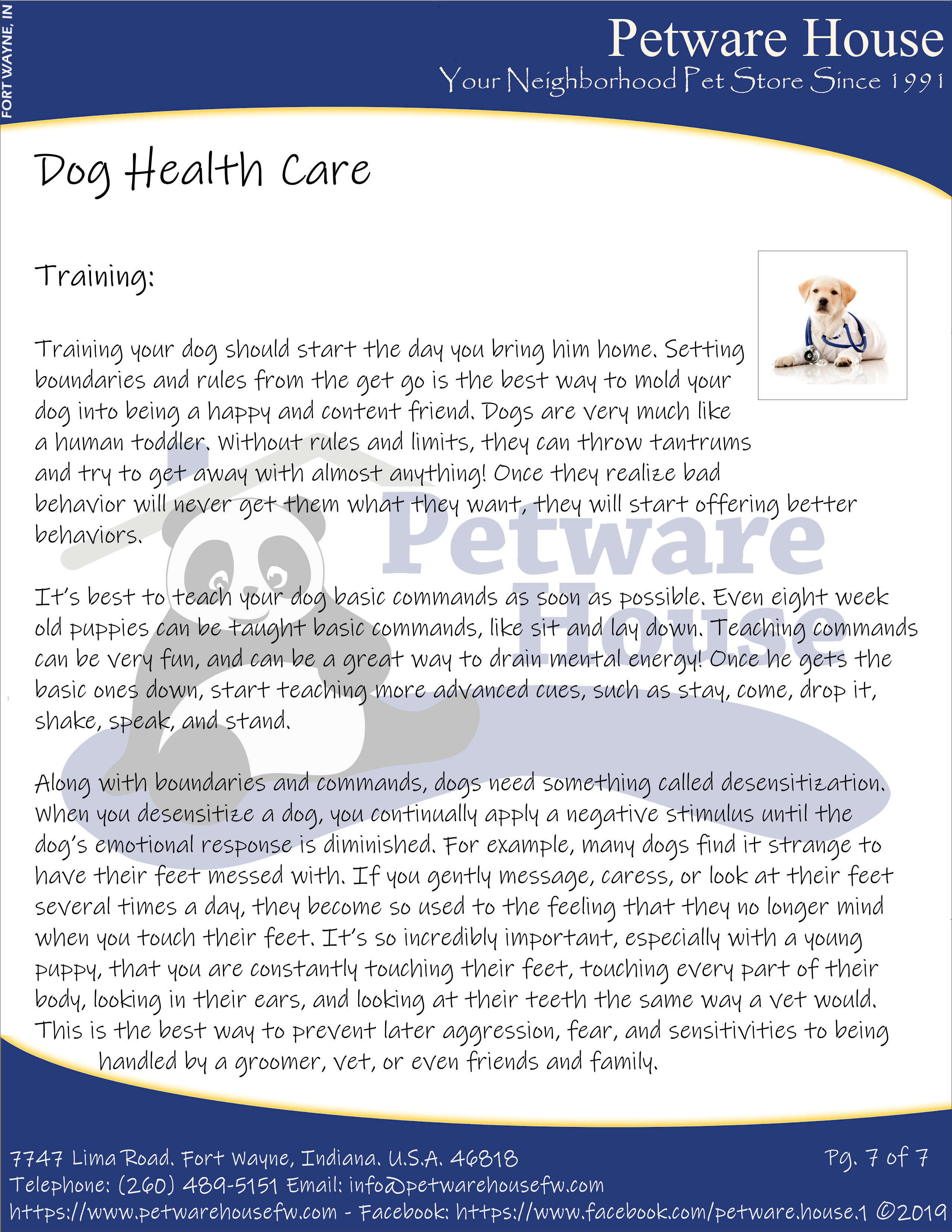 FORT WAYNE, IN

Petware House

Your Neighborhood Pet Store Since 1991

Dog Health Care

Training:

Training your dog should start the day you bring him home. Setting boundaries and rules from the get go is the best way to mold your dog into being a happy and content friend. Dogs are very much like a human toddler. Without rules and limits, they can throw tantrums and try to get away with almost anything! Once they realize bad behavior will never get them what they want, they will start offering better behaviors.

It's best to teach your dog basic commands as soon as possible. Even eight week old puppies can be taught basic commands, like sit and lay down. Teaching commands can be very fun, and can be a great way to drain mental energy! Once he gets the basic ones down, start teaching more advanced cues, such as stay, come, drop it, shake, speak, and stand.

Along with boundaries and commands, dogs need something called desensitization. When you desensitize a dog, you continually apply a negative stimulus until the dog's emotional response is diminished. For example, many dogs find it strange to have their feet messed with. If you gently message, caress, or look at their feet several times a day, they become so used to the feeling that they no longer mind when you touch their feet. It's so incredibly important, especially with a young puppy, that you are constantly touching their feet, touching every part of their body, looking in their ears, and looking at their teeth the same way a vet would. This is the best way to prevent later aggression, fear, and sensitivities to being handled by a groomer, vet, or even friends and family.

7747 Lima Road. Fort Wayne, Indiana. U.S.A. 46818

Pg. 7 of 7

Telephone: (260) 489-5151 Email: info@petwarehousefw.com

https://www.petwarehousefw.com - Facebook: https://www.facebook.com/petware.house.1 ©2019

Petware House